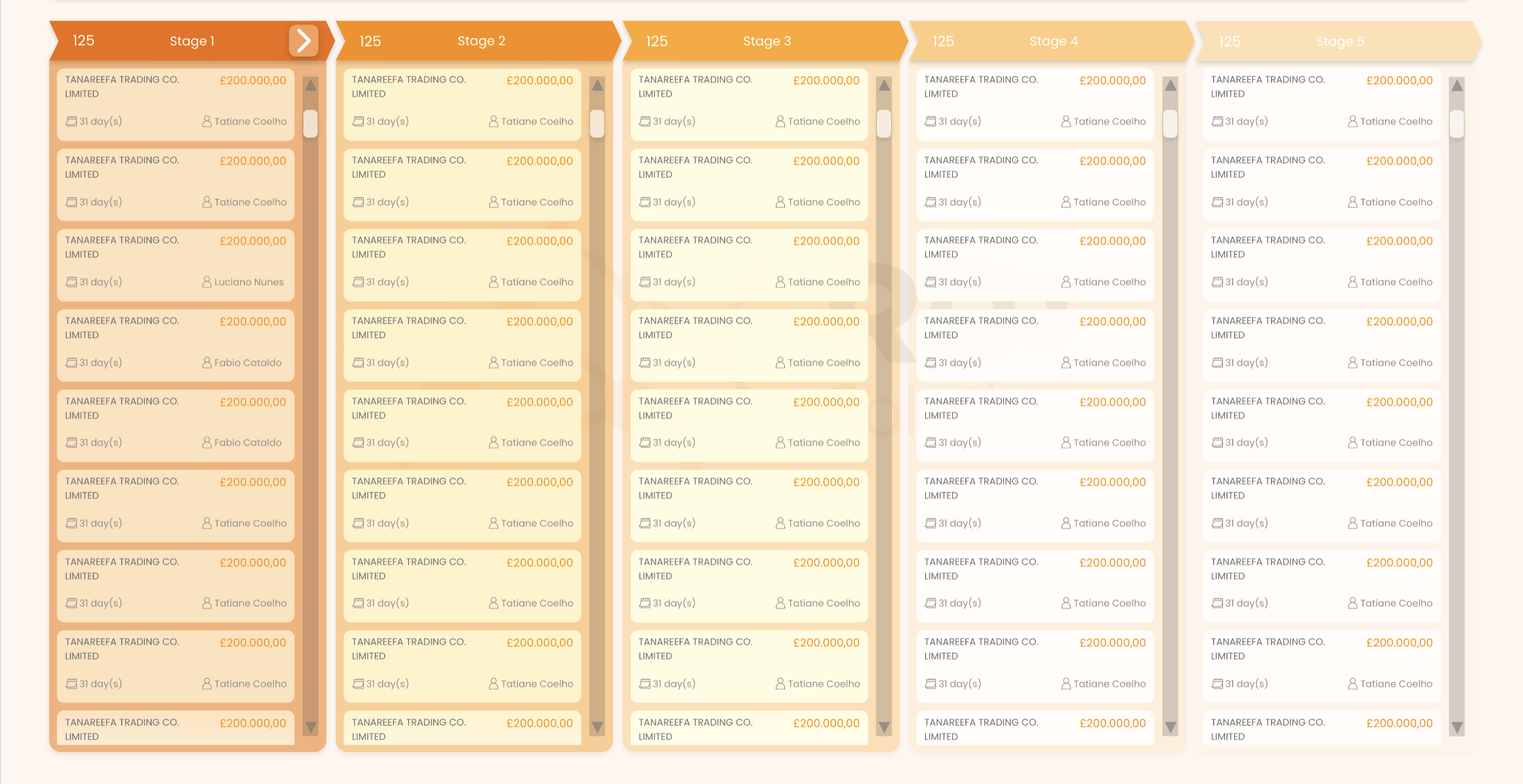 125 Stage 1

TANAREEFA TRADING CO. LIMITED £200.000,00
31 day(s) Tatiane Coelho

TANAREEFA TRADING CO. LIMITED £200.000,00
31 day(s) Tatiane Coelho

TANAREEFA TRADING CO. LIMITED £200.000,00
31 day(s) Luciano Nunes

TANAREEFA TRADING CO. LIMITED £200.000,00
31 day(s) Fabio Cataldo

TANAREEFA TRADING CO. LIMITED £200.000,00
31 day(s) Fabio Cataldo

TANAREEFA TRADING CO. LIMITED £200.000,00
31 day(s) Tatiane Coelho

TANAREEFA TRADING CO. LIMITED £200.000,00
31 day(s) Tatiane Coelho

TANAREEFA TRADING CO. LIMITED £200.000,00
31 day(s) Tatiane Coelho

TANAREEFA TRADING CO. LIMITED £200.000,00

125 Stage 2

TANAREEFA TRADING CO. LIMITED £200.000,00
31 day(s) Tatiane Coelho

TANAREEFA TRADING CO. LIMITED £200.000,00
31 day(s) Tatiane Coelho

TANAREEFA TRADING CO. LIMITED £200.000,00
31 day(s) Tatiane Coelho

TANAREEFA TRADING CO. LIMITED £200.000,00
31 day(s) Tatiane Coelho

TANAREEFA TRADING CO. LIMITED £200.000,00
31 day(s) Tatiane Coelho

TANAREEFA TRADING CO. LIMITED £200.000,00
31 day(s) Tatiane Coelho

TANAREEFA TRADING CO. LIMITED £200.000,00
31 day(s) Tatiane Coelho

TANAREEFA TRADING CO. LIMITED £200.000,00
31 day(s) Tatiane Coelho

TANAREEFA TRADING CO. LIMITED £200.000,00

125 Stage 3

TANAREEFA TRADING CO. LIMITED £200.000,00
31 day(s) Tatiane Coelho

TANAREEFA TRADING CO. LIMITED £200.000,00
31 day(s) Tatiane Coelho

TANAREEFA TRADING CO. LIMITED £200.000,00
31 day(s) Tatiane Coelho

TANAREEFA TRADING CO. LIMITED £200.000,00
31 day(s) Tatiane Coelho

TANAREEFA TRADING CO. LIMITED £200.000,00
31 day(s) Tatiane Coelho

TANAREEFA TRADING CO. LIMITED £200.000,00
31 day(s) Tatiane Coelho

TANAREEFA TRADING CO. LIMITED £200.000,00
31 day(s) Tatiane Coelho

TANAREEFA TRADING CO. LIMITED £200.000,00
31 day(s) Tatiane Coelho

TANAREEFA TRADING CO. LIMITED £200.000,00

125 Stage 4

TANAREEFA TRADING CO. LIMITED £200.000,00
31 day(s) Tatiane Coelho

TANAREEFA TRADING CO. LIMITED £200.000,00
31 day(s) Tatiane Coelho

TANAREEFA TRADING CO. LIMITED £200.000,00
31 day(s) Tatiane Coelho

TANAREEFA TRADING CO. LIMITED £200.000,00
31 day(s) Tatiane Coelho

TANAREEFA TRADING CO. LIMITED £200.000,00
31 day(s) Tatiane Coelho

TANAREEFA TRADING CO. LIMITED £200.000,00
31 day(s) Tatiane Coelho

TANAREEFA TRADING CO. LIMITED £200.000,00
31 day(s) Tatiane Coelho

TANAREEFA TRADING CO. LIMITED £200.000,00
31 day(s) Tatiane Coelho

TANAREEFA TRADING CO. LIMITED £200.000,00

125 Stage 5

TANAREEFA TRADING CO. LIMITED £200.000,00
31 day(s) Tatiane Coelho

TANAREEFA TRADING CO. LIMITED £200.000,00
31 day(s) Tatiane Coelho

TANAREEFA TRADING CO. LIMITED £200.000,00
31 day(s) Tatiane Coelho

TANAREEFA TRADING CO. LIMITED £200.000,00
31 day(s) Tatiane Coelho

TANAREEFA TRADING CO. LIMITED £200.000,00
31 day(s) Tatiane Coelho

TANAREEFA TRADING CO. LIMITED £200.000,00
31 day(s) Tatiane Coelho

TANAREEFA TRADING CO. LIMITED £200.000,00
31 day(s) Tatiane Coelho

TANAREEFA TRADING CO. LIMITED £200.000,00
31 day(s) Tatiane Coelho

TANAREEFA TRADING CO. LIMITED £200.000,00